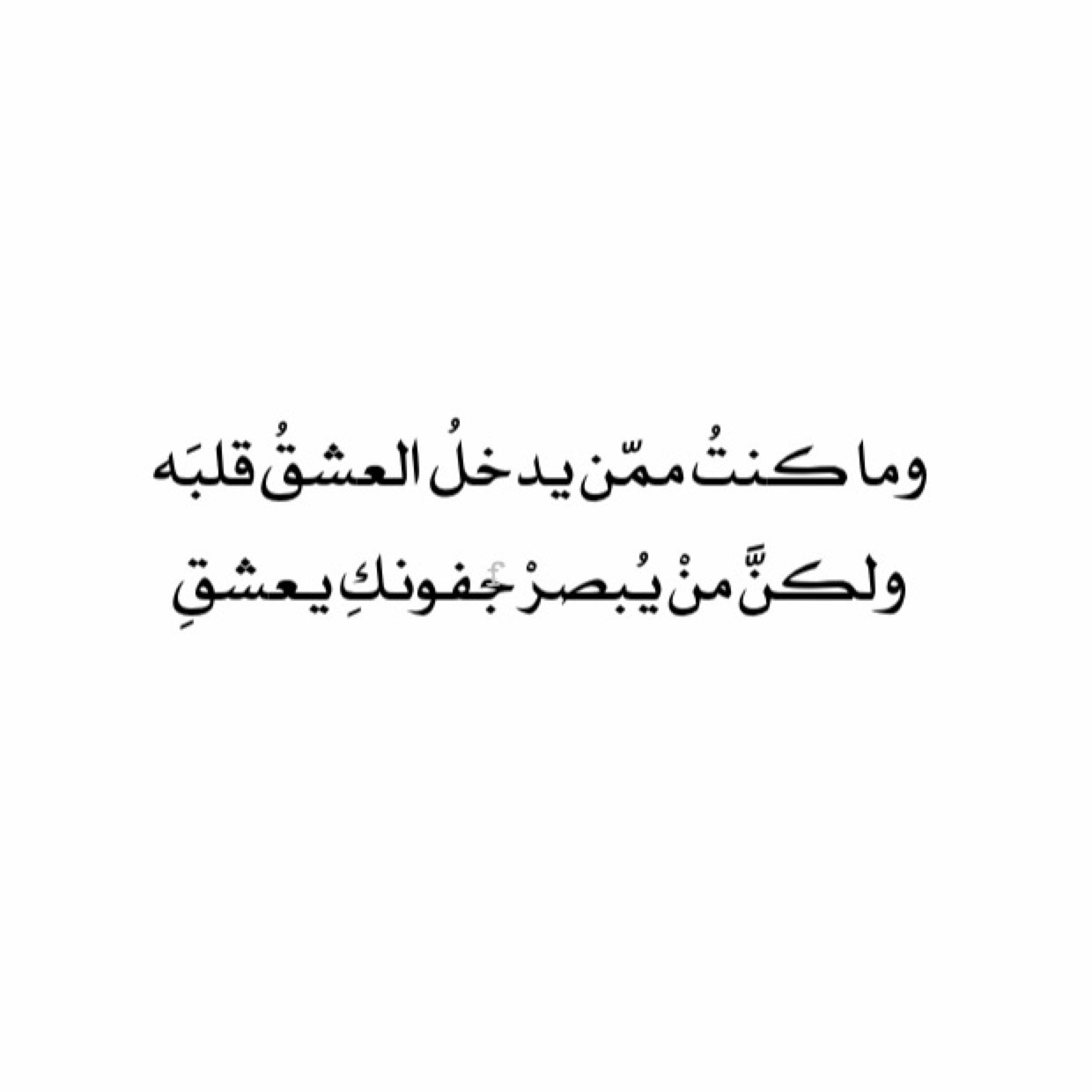 وما كنتُ ممّن يدخلُ العشقُ قلبَه
ولكنَّ منْ يُبصرْ جفونكِ يعشقِ